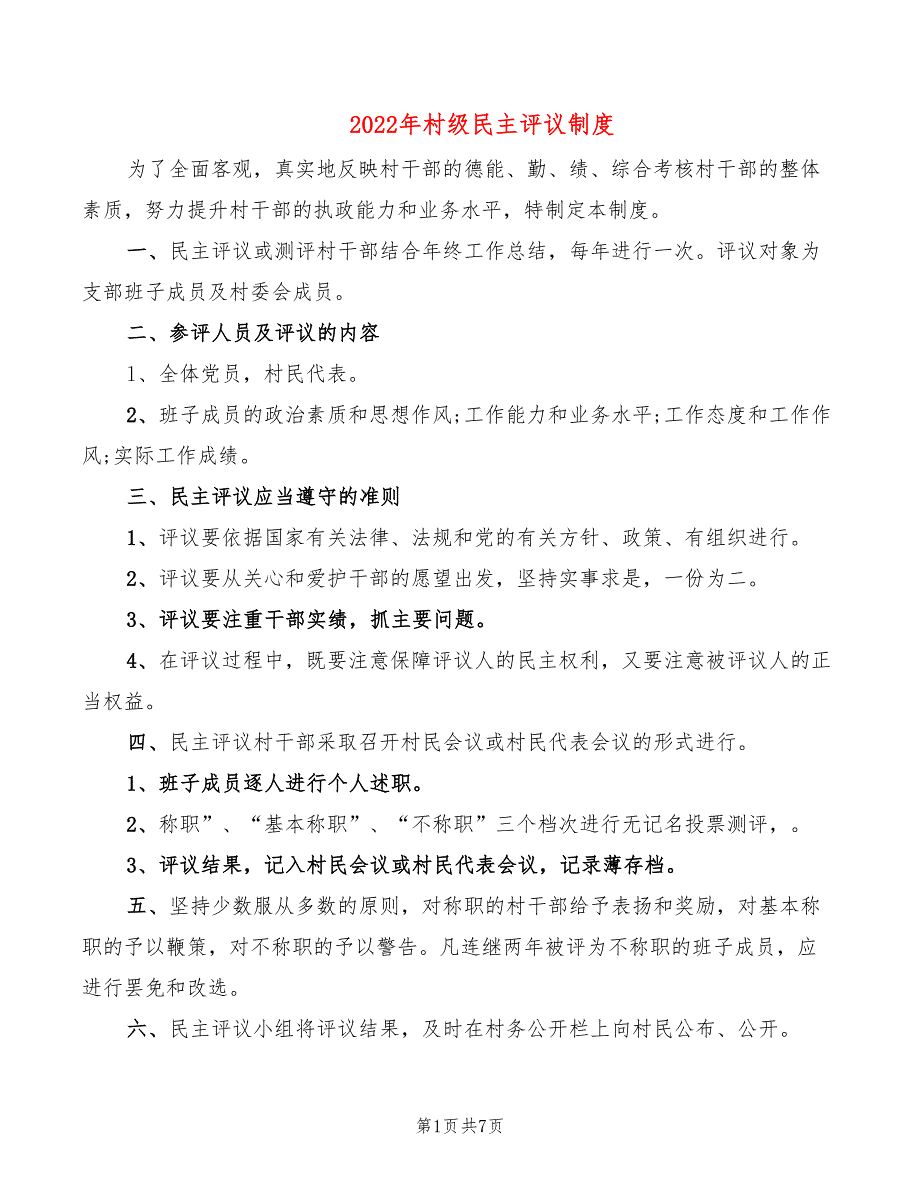 2022年村级民主评议制度

为了全面客观，真实地反映村干部的德能、勤、绩、综合考核村干部的整体素质，努力提升村干部的执政能力和业务水平，特制定本制度。

一、民主评议或测评村干部结合年终工作总结，每年进行一次。评议对象为支部班子成员及村委会成员。

二、参评人员及评议的内容

1、全体党员，村民代表。

2、班子成员的政治素质和思想作风;工作能力和业务水平;工作态度和工作作风;实际工作成绩。

三、民主评议应当遵守的准则

1、评议要依据国家有关法律、法规和党的有关方针、政策、有组织进行。

2、评议要从关心和爱护干部的愿望出发，坚持实事求是，一份为二。

3、评议要注重干部实绩，抓主要问题。

4、在评议过程中，既要注意保障评议人的民主权利，又要注意被评议人的正当权益。

四、民主评议村干部采取召开村民会议或村民代表会议的形式进行。

1、班子成员逐人进行个人述职。

2、称职”、“基本称职”、“不称职”三个档次进行无记名投票测评，。

3、评议结果，记入村民会议或村民代表会议，记录薄存档。

五、坚持少数服从多数的原则，对称职的村干部给予表扬和奖励，对基本称职的予以鞭策，对不称职的予以警告。凡连继两年被评为不称职的班子成员，应进行罢免和改选。

六、民主评议小组将评议结果，及时在村务公开栏上向村民公布、公开。

第1页 共7页